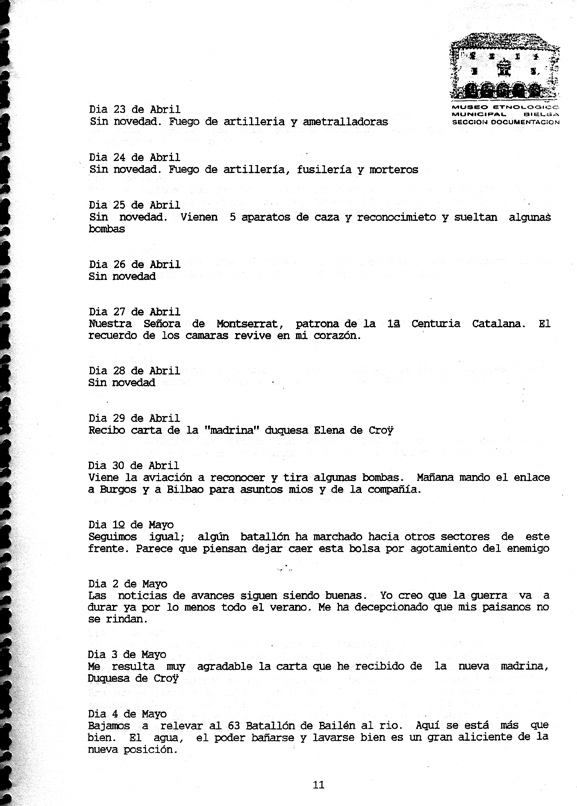 MUSEO ETNOLOGICO MUNICIPAL BIELSA SECCION DOCUMENTACION

Dia 23 de Abril
Sin novedad. Fuego de artilleria y ametralladoras

Dia 24 de Abril
Sin novedad. Fuego de artillería, fusilería y morteros

Dia 25 de Abril
Sin novedad. Vienen 5 aparatos de caza y reconocimieto y sueltan algunas bombas

Dia 26 de Abril
Sin novedad

Dia 27 de Abril
Nuestra Señora de Montserrat, patrona de la 1ª Centuria Catalana. El recuerdo de los camaras revive en mi corazón.

Dia 28 de Abril
Sin novedad

Dia 29 de Abril
Recibo carta de la "madrina" duquesa Elena de Croÿ

Dia 30 de Abril
Viene la aviación a reconocer y tira algunas bombas. Mañana mando el enlace a Burgos y a Bilbao para asuntos mios y de la compañía.

Dia 1º de Mayo
Seguimos igual; algún batallón ha marchado hacia otros sectores de este frente. Parece que piensan dejar caer esta bolsa por agotamiento del enemigo

Dia 2 de Mayo
Las noticias de avances siguen siendo buenas. Yo creo que la guerra va a durar ya por lo menos todo el verano. Me ha decepcionado que mis paisanos no se rindan.

Dia 3 de Mayo
Me resulta muy agradable la carta que he recibido de la nueva madrina, Duquesa de Croÿ

Dia 4 de Mayo
Bajamos a relevar al 63 Batallón de Bailén al rio. Aquí se está más que bien. El agua, el poder bañarse y lavarse bien es un gran aliciente de la nueva posición.

11